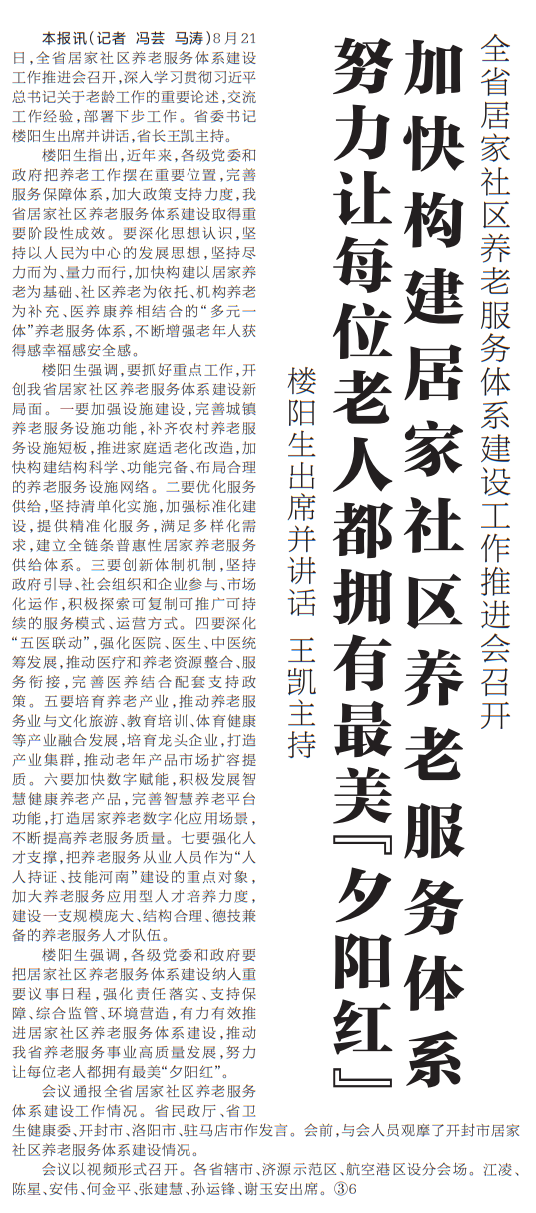 全省居家社区养老服务体系建设工作推进会召开

加快构建居家社区养老服务体系 努力让每位老人都拥有最美『夕阳红』

楼阳生出席并讲话 王凯主持

本报讯（记者 冯芸 马涛）8月21日，全省居家社区养老服务体系建设工作推进会召开，深入学习贯彻习近平总书记关于老龄工作的重要论述，交流工作经验，部署下步工作。省委书记楼阳生出席并讲话，省长王凯主持。

楼阳生指出，近年来，各级党委和政府把养老工作摆在重要位置，完善服务保障体系，加大政策支持力度，我省居家社区养老服务体系建设取得重要阶段性成效。要深化思想认识，坚持以人民为中心的发展思想，坚持尽力而为、量力而行，加快构建以居家养老为基础、社区养老为依托、机构养老为补充、医养康养相结合的“多元一体”养老服务体系，不断增强老年人获得感幸福感安全感。

楼阳生强调，要抓好重点工作，开创我省居家社区养老服务体系建设新局面。一要加强设施建设，完善城镇养老服务设施功能，补齐农村养老服务设施短板，推进家庭适老化改造，加快构建结构科学、功能完备、布局合理的养老服务设施网络。二要优化服务供给，坚持清单化实施，加强标准化建设，提供精准化服务，满足多样化需求，建立全链条普惠性居家养老服务供给体系。三要创新体制机制，坚持政府引导、社会组织和企业参与、市场化运作，积极探索可复制可推广可持续的服务模式、运营方式。四要深化“五医联动”，强化医院、医生、中医统筹发展，推动医疗和养老资源整合、服务衔接，完善医养结合配套支持政策。五要培育养老产业，推动养老服务业与文化旅游、教育培训、体育健康等产业融合发展，培育龙头企业，打造产业集群，推动老年产品市场扩容提质。六要加快数字赋能，积极发展智慧健康养老产品，完善智慧养老平台功能，打造居家养老数字化应用场景，不断提高养老服务质量。七要强化人才支撑，把养老服务从业人员作为“人人持证、技能河南”建设的重点对象，加大养老服务应用型人才培养力度，建设一支规模庞大、结构合理、德技兼备的养老服务人才队伍。

楼阳生强调，各级党委和政府要把居家社区养老服务体系建设纳入重要议事日程，强化责任落实、支持保障、综合监管、环境营造，有力有效推进居家社区养老服务体系建设，推动我省养老服务事业高质量发展，努力让每位老人都拥有最美“夕阳红”。

会议通报全省居家社区养老服务体系建设工作情况。省民政厅、省卫生健康委、开封市、洛阳市、驻马店市作发言。会前，与会人员观摩了开封市居家社区养老服务体系建设情况。

会议以视频形式召开。各省辖市、济源示范区、航空港区设分会场。江凌、陈星、安伟、何金平、张建慧、孙运锋、谢玉安出席。③6